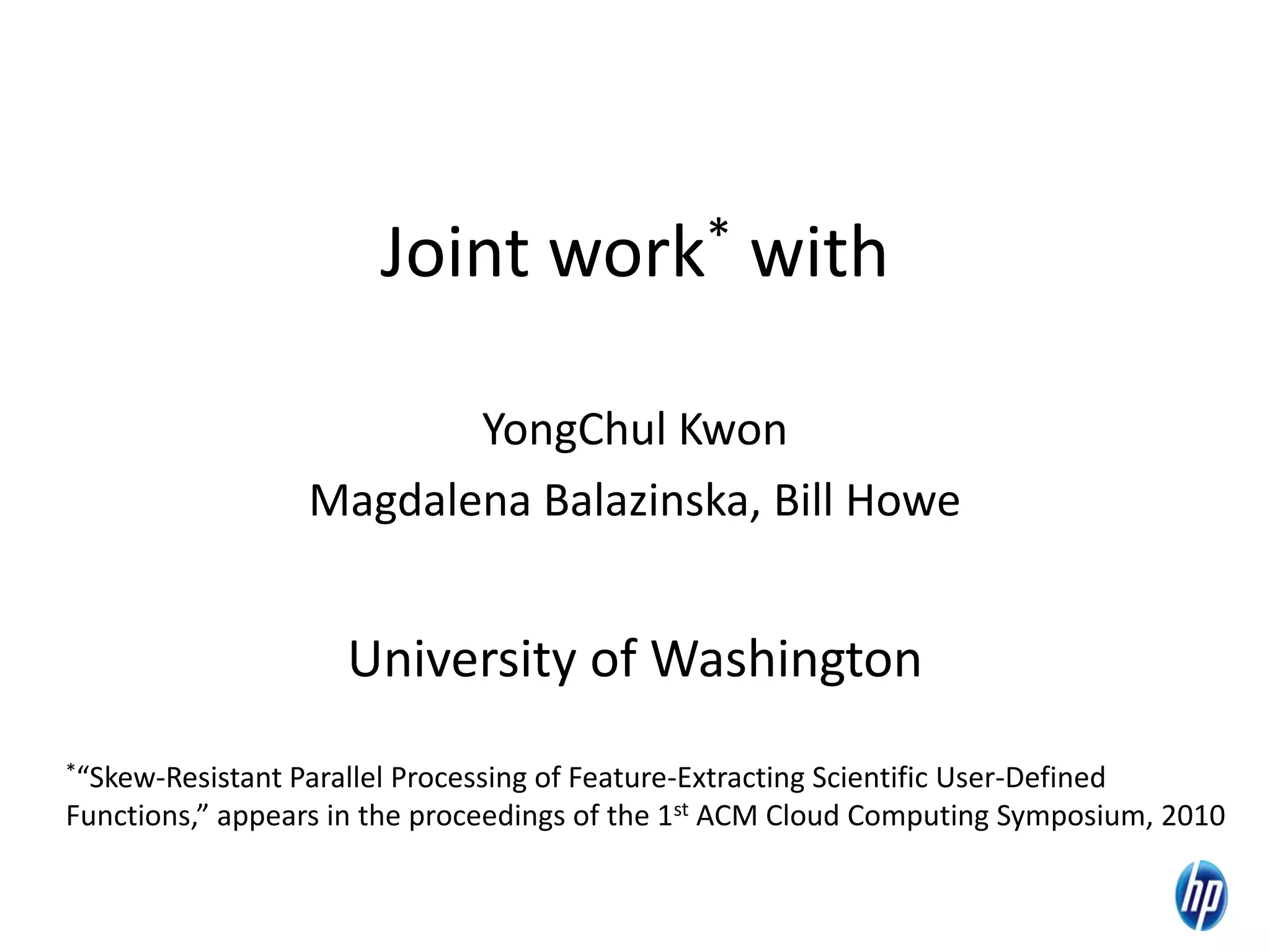 Joint work$^{*}$ with

YongChul Kwon

Magdalena Balazinska, Bill Howe

University of Washington

$^{*}$"Skew-Resistant Parallel Processing of Feature-Extracting Scientific User-Defined Functions," appears in the proceedings of the 1st ACM Cloud Computing Symposium, 2010

hp